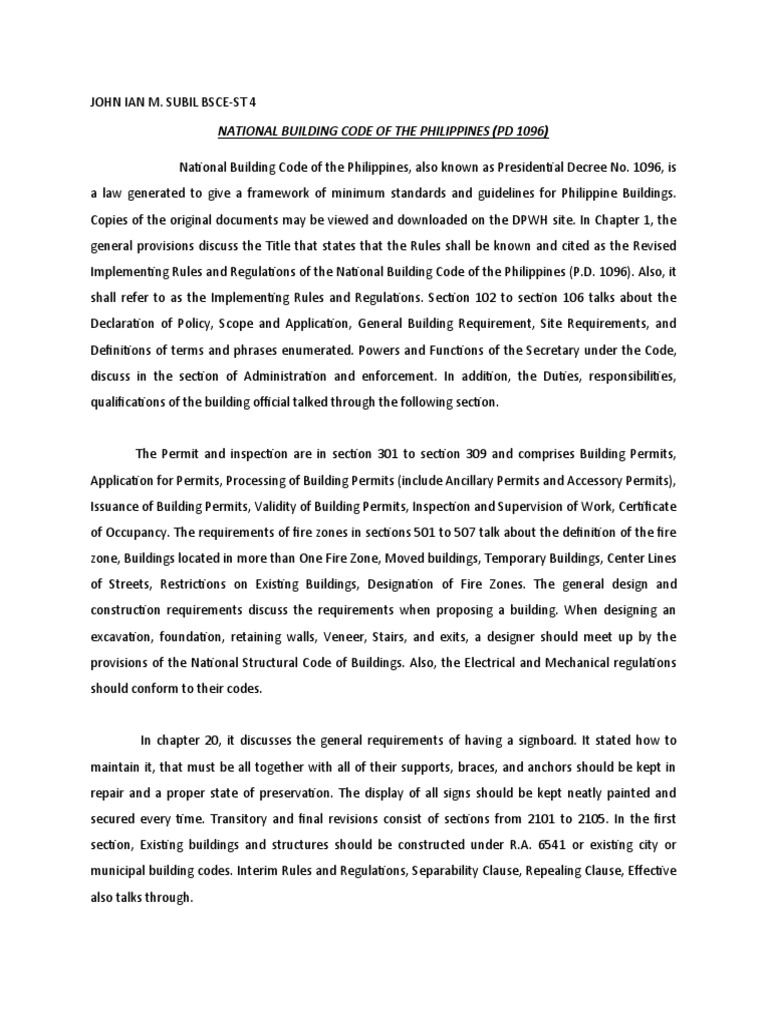 JOHN IAN M. SUBIL BSCE-ST 4

NATIONAL BUILDING CODE OF THE PHILIPPINES (PD 1096)

National Building Code of the Philippines, also known as Presidential Decree No. 1096, is a law generated to give a framework of minimum standards and guidelines for Philippine Buildings. Copies of the original documents may be viewed and downloaded on the DPWH site. In Chapter 1, the general provisions discuss the Title that states that the Rules shall be known and cited as the Revised Implementing Rules and Regulations of the National Building Code of the Philippines (P.D. 1096). Also, it shall refer to as the Implementing Rules and Regulations. Section 102 to section 106 talks about the Declaration of Policy, Scope and Application, General Building Requirement, Site Requirements, and Definitions of terms and phrases enumerated. Powers and Functions of the Secretary under the Code, discuss in the section of Administration and enforcement. In addition, the Duties, responsibilities, qualifications of the building official talked through the following section.

The Permit and inspection are in section 301 to section 309 and comprises Building Permits, Application for Permits, Processing of Building Permits (include Ancillary Permits and Accessory Permits), Issuance of Building Permits, Validity of Building Permits, Inspection and Supervision of Work, Certificate of Occupancy. The requirements of fire zones in sections 501 to 507 talk about the definition of the fire zone, Buildings located in more than One Fire Zone, Moved buildings, Temporary Buildings, Center Lines of Streets, Restrictions on Existing Buildings, Designation of Fire Zones. The general design and construction requirements discuss the requirements when proposing a building. When designing an excavation, foundation, retaining walls, Veneer, Stairs, and exits, a designer should meet up by the provisions of the National Structural Code of Buildings. Also, the Electrical and Mechanical regulations should conform to their codes.

In chapter 20, it discusses the general requirements of having a signboard. It stated how to maintain it, that must be all together with all of their supports, braces, and anchors should be kept in repair and a proper state of preservation. The display of all signs should be kept neatly painted and secured every time. Transitory and final revisions consist of sections from 2101 to 2105. In the first section, Existing buildings and structures should be constructed under R.A. 6541 or existing city or municipal building codes. Interim Rules and Regulations, Separability Clause, Repealing Clause, Effective also talks through.